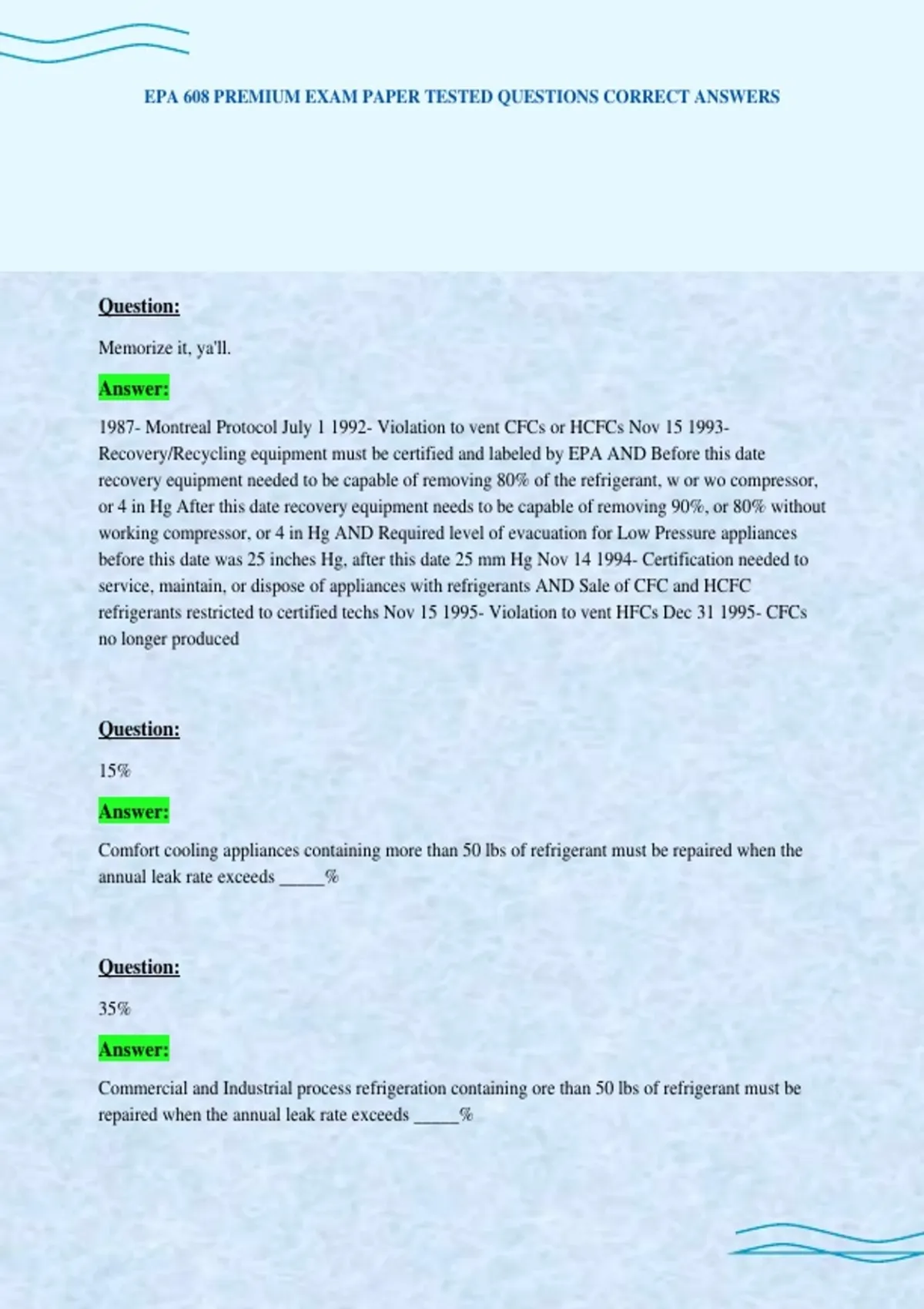 EPA 608 PREMIUM EXAM PAPER TESTED QUESTIONS CORRECT ANSWERS

Question:

Memorize it, ya'll.

Answer:

1987- Montreal Protocol July 1 1992- Violation to vent CFCs or HCFCs Nov 15 1993- Recovery/Recycling equipment must be certified and labeled by EPA AND Before this date recovery equipment needed to be capable of removing 80% of the refrigerant, w or wo compressor, or 4 in Hg After this date recovery equipment needs to be capable of removing 90%, or 80% without working compressor, or 4 in Hg AND Required level of evacuation for Low Pressure appliances before this date was 25 inches Hg, after this date 25 mm Hg Nov 14 1994- Certification needed to service, maintain, or dispose of appliances with refrigerants AND Sale of CFC and HCFC refrigerants restricted to certified techs Nov 15 1995- Violation to vent HFCs Dec 31 1995- CFCs no longer produced

Question:

15%

Answer:

Comfort cooling appliances containing more than 50 lbs of refrigerant must be repaired when the annual leak rate exceeds ____%

Question:

35%

Answer:

Commercial and Industrial process refrigeration containing ore than 50 lbs of refrigerant must be repaired when the annual leak rate exceeds ____%